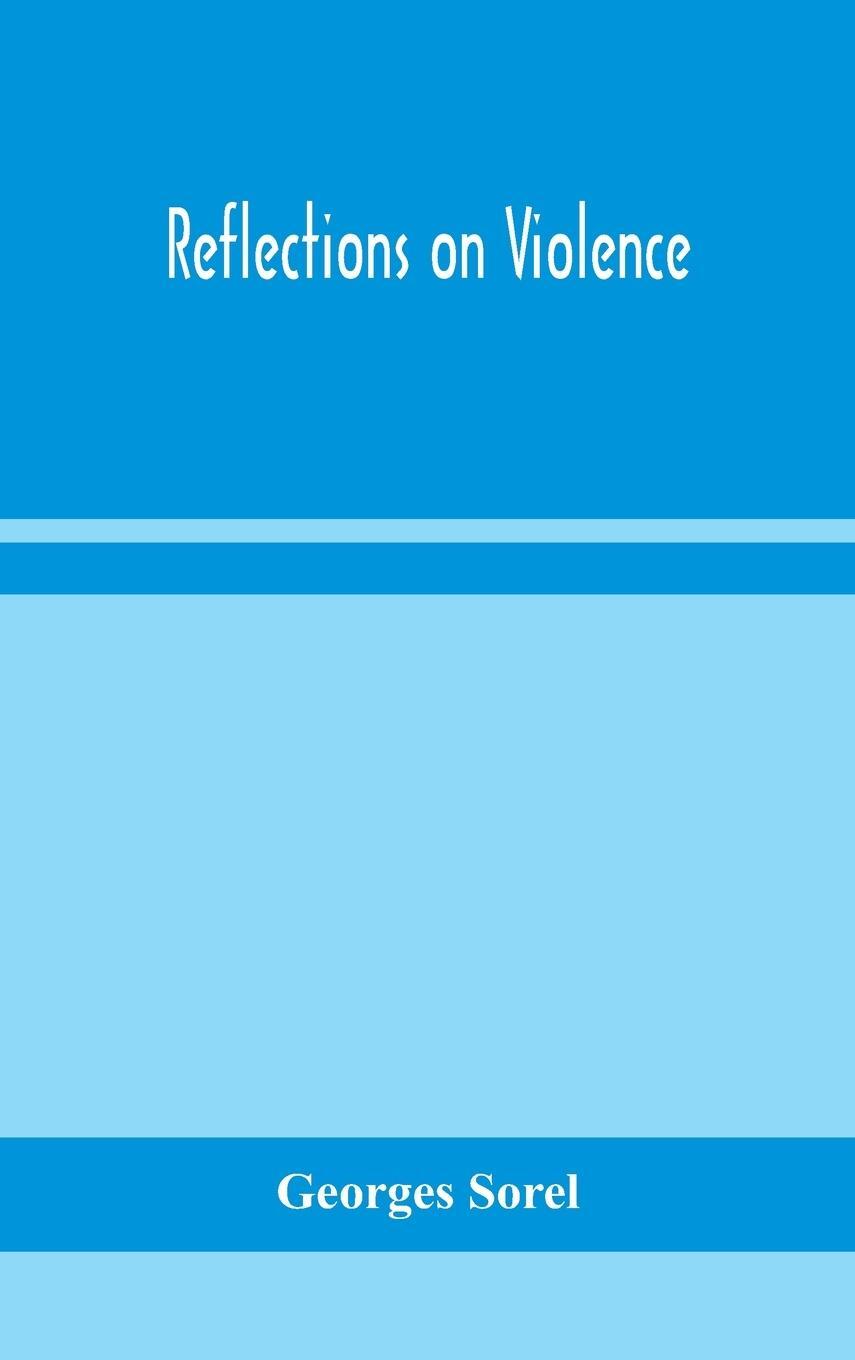 Reflections on Violence

Georges Sorel